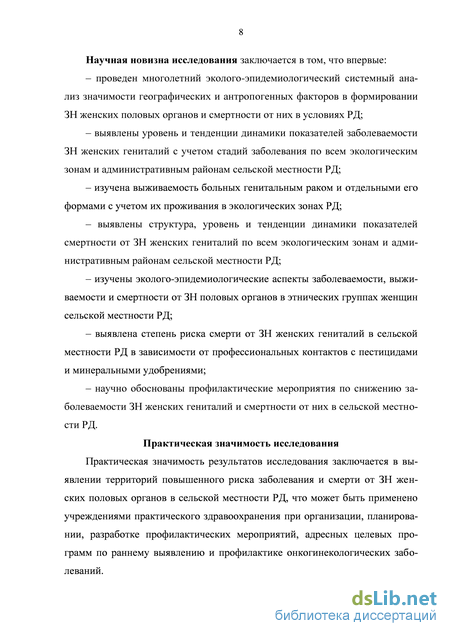 8

Научная новизна исследования заключается в том, что впервые:

– проведен многолетний эколого-эпидемиологический системный анализ значимости географических и антропогенных факторов в формировании ЗН женских половых органов и смертности от них в условиях РД;

– выявлены уровень и тенденции динамики показателей заболеваемости ЗН женских гениталий с учетом стадий заболевания по всем экологическим зонам и административным районам сельской местности РД;

– изучена выживаемость больных генитальным раком и отдельными его формами с учетом их проживания в экологических зонах РД;

– выявлены структура, уровень и тенденции динамики показателей смертности от ЗН женских гениталий по всем экологическим зонам и административным районам сельской местности РД;

– изучены эколого-эпидемиологические аспекты заболеваемости, выживаемости и смертности от ЗН половых органов в этнических группах женщин сельской местности РД;

– выявлена степень риска смерти от ЗН женских гениталий в сельской местности РД в зависимости от профессиональных контактов с пестицидами и минеральными удобрениями;

– научно обоснованы профилактические мероприятия по снижению заболеваемости ЗН женских гениталий и смертности от них в сельской местности РД.

Практическая значимость исследования

Практическая значимость результатов исследования заключается в выявлении территорий повышенного риска заболевания и смерти от ЗН женских половых органов в сельской местности РД, что может быть применено учреждениями практического здравоохранения при организации, планировании, разработке профилактических мероприятий, адресных целевых программ по раннему выявлению и профилактике онкогинекологических заболеваний.

dsLib.net
библиотека диссертаций